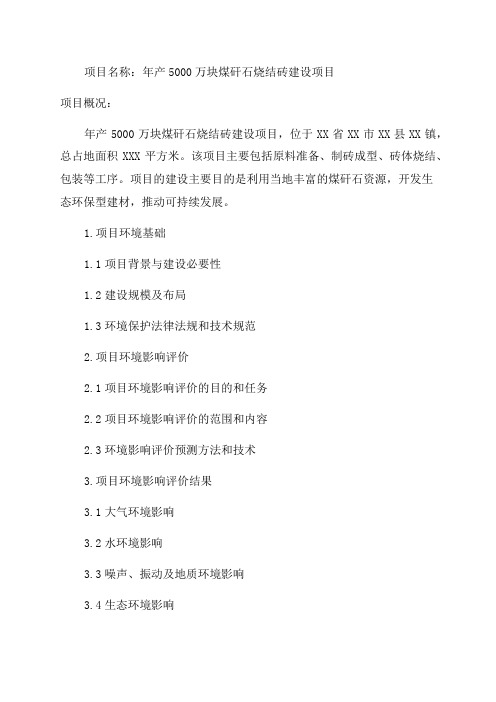 项目名称：年产 5000 万块煤矸石烧结砖建设项目

项目概况：

年产 5000 万块煤矸石烧结砖建设项目，位于 XX 省 XX 市 XX 县 XX 镇，总占地面积 XXX 平方米。该项目主要包括原料准备、制砖成型、砖体烧结、包装等工序。项目的建设主要目的是利用当地丰富的煤矸石资源，开发生态环保型建材，推动可持续发展。

1.项目环境基础

1.1 项目背景与建设必要性

1.2 建设规模及布局

1.3 环境保护法律法规和技术规范

2.项目环境影响评价

2.1 项目环境影响评价的目的和任务

2.2 项目环境影响评价的范围和内容

2.3 环境影响评价预测方法和技术

3.项目环境影响评价结果

3.1 大气环境影响

3.2 水环境影响

3.3 噪声、振动及地质环境影响

3.4 生态环境影响